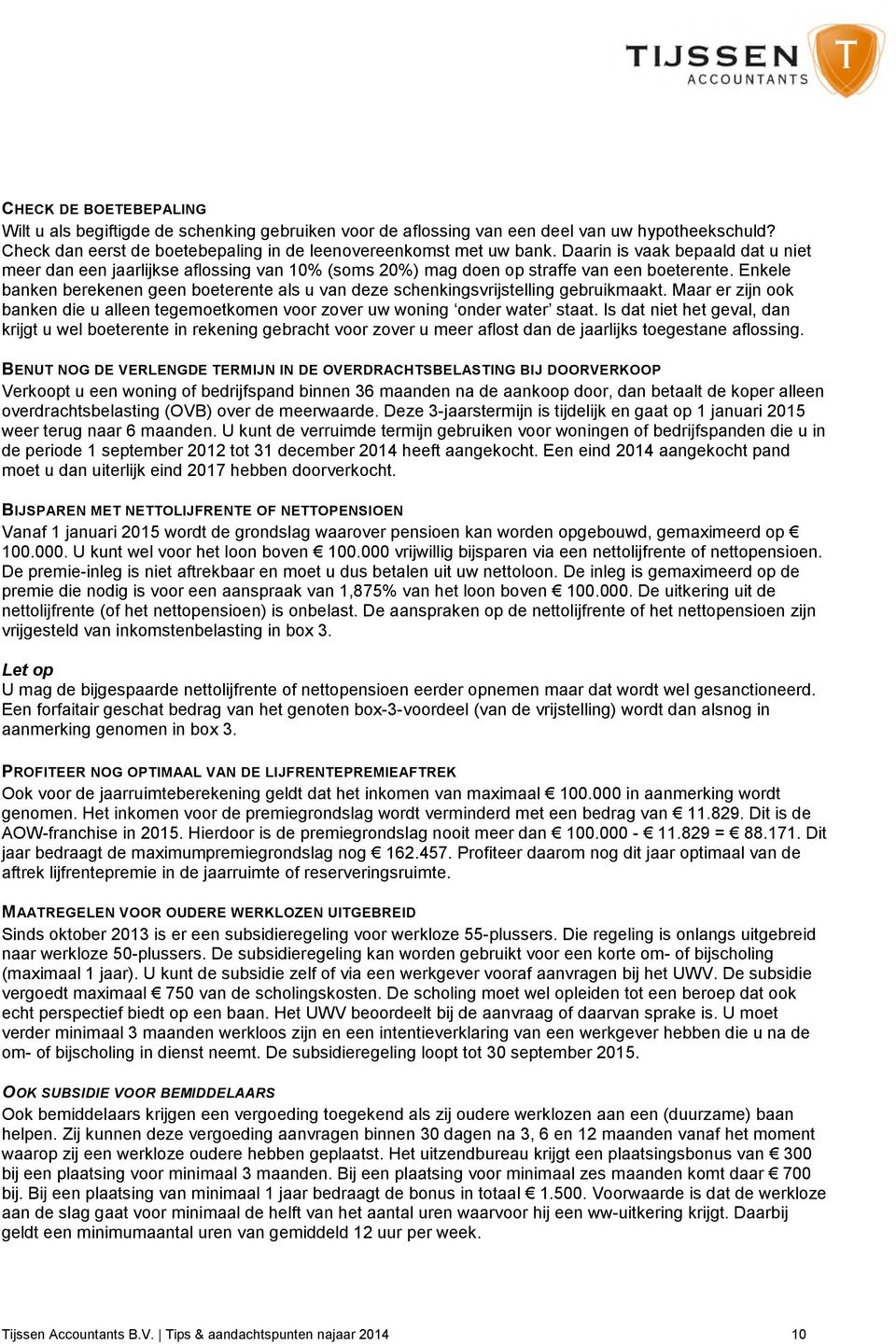 TIJSSEN ACCOUNTANTS T

CHECK DE BOETEBEPALING
Wilt u als begiftigde de schenking gebruiken voor de aflossing van een deel van uw hypotheekschuld? Check dan eerst de boetebepaling in de leenovereenkomst met uw bank. Daarin is vaak bepaald dat u niet meer dan een jaarlijkse aflossing van 10% (soms 20%) mag doen op straffe van een boeterente. Enkele banken berekenen geen boeterente als u van deze schenkingsvrijstelling gebruikmaakt. Maar er zijn ook banken die u alleen tegemoetkomen voor zover uw woning ‘onder water’ staat. Is dat niet het geval, dan krijgt u wel boeterente in rekening gebracht voor zover u meer aflost dan de jaarlijks toegestane aflossing.

BENUT NOG DE VERLENGDE TERMIJN IN DE OVERDRACHTSBELASTING BIJ DOORVERKOOP
Verkoopt u een woning of bedrijfspand binnen 36 maanden na de aankoop door, dan betaalt de koper alleen overdrachtsbelasting (OVB) over de meerwaarde. Deze 3-jaarstermijn is tijdelijk en gaat op 1 januari 2015 weer terug naar 6 maanden. U kunt de verruimde termijn gebruiken voor woningen of bedrijfspanden die u in de periode 1 september 2012 tot 31 december 2014 heeft aangekocht. Een eind 2014 aangekocht pand moet u dan uiterlijk eind 2017 hebben doorverkocht.

BIJSPAREN MET NETTOLIJFRENTE OF NETTOPENSIOEN
Vanaf 1 januari 2015 wordt de grondslag waarover pensioen kan worden opgebouwd, gemaximeerd op € 100.000. U kunt wel voor het loon boven € 100.000 vrijwillig bijsparen via een nettolijfrente of nettopensioen. De premie-inleg is niet aftrekbaar en moet u dus betalen uit uw nettoloon. De inleg is gemaximeerd op de premie die nodig is voor een aanspraak van 1,875% van het loon boven € 100.000. De uitkering uit de nettolijfrente (of het nettopensioen) is onbelast. De aanspraken op de nettolijfrente of het nettopensioen zijn vrijgesteld van inkomstenbelasting in box 3.

Let op
U mag de bijgespaarde nettolijfrente of nettopensioen eerder opnemen maar dat wordt wel gesanctioneerd. Een forfaitair geschat bedrag van het genoten box-3-voordeel (van de vrijstelling) wordt dan alsnog in aanmerking genomen in box 3.

PROFITEER NOG OPTIMAAL VAN DE LIJFRENTEPREMIEAFTREK
Ook voor de jaarruimteberekening geldt dat het inkomen van maximaal € 100.000 in aanmerking wordt genomen. Het inkomen voor de premiegrondslag wordt verminderd met een bedrag van € 11.829. Dit is de AOW-franchise in 2015. Hierdoor is de premiegrondslag nooit meer dan € 100.000 - € 11.829 = € 88.171. Dit jaar bedraagt de maximumpremiegrondslag nog € 162.457. Profiteer daarom nog dit jaar optimaal van de aftrek lijfrentepremie in de jaarruimte of reserveringsruimte.

MAATREGELEN VOOR OUDERE WERKLOZEN UITGEBREID
Sinds oktober 2013 is er een subsidieregeling voor werkloze 55-plussers. Die regeling is onlangs uitgebreid naar werkloze 50-plussers. De subsidieregeling kan worden gebruikt voor een korte om- of bijscholing (maximaal 1 jaar). U kunt de subsidie zelf of via een werkgever vooraf aanvragen bij het UWV. De subsidie vergoedt maximaal € 750 van de scholingskosten. De scholing moet wel opleiden tot een beroep dat ook echt perspectief biedt op een baan. Het UWV beoordeelt bij de aanvraag of daarvan sprake is. U moet verder minimaal 3 maanden werkloos zijn en een intentieverklaring van een werkgever hebben die u na de om- of bijscholing in dienst neemt. De subsidieregeling loopt tot 30 september 2015.

OOK SUBSIDIE VOOR BEMIDDELAARS
Ook bemiddelaars krijgen een vergoeding toegekend als zij oudere werklozen aan een (duurzame) baan helpen. Zij kunnen deze vergoeding aanvragen binnen 30 dagen na 3, 6 en 12 maanden vanaf het moment waarop zij een werkloze oudere hebben geplaatst. Het uitzendbureau krijgt een plaatsingsbonus van € 300 bij een plaatsing voor minimaal 3 maanden. Bij een plaatsing voor minimaal zes maanden komt daar € 700 bij. Bij een plaatsing van minimaal 1 jaar bedraagt de bonus in totaal € 1.500. Voorwaarde is dat de werkloze aan de slag gaat voor minimaal de helft van het aantal uren waarvoor hij een ww-uitkering krijgt. Daarbij geldt een minimumaantal uren van gemiddeld 12 uur per week.

Tijssen Accountants B.V. | Tips & aandachtspunten najaar 2014 10